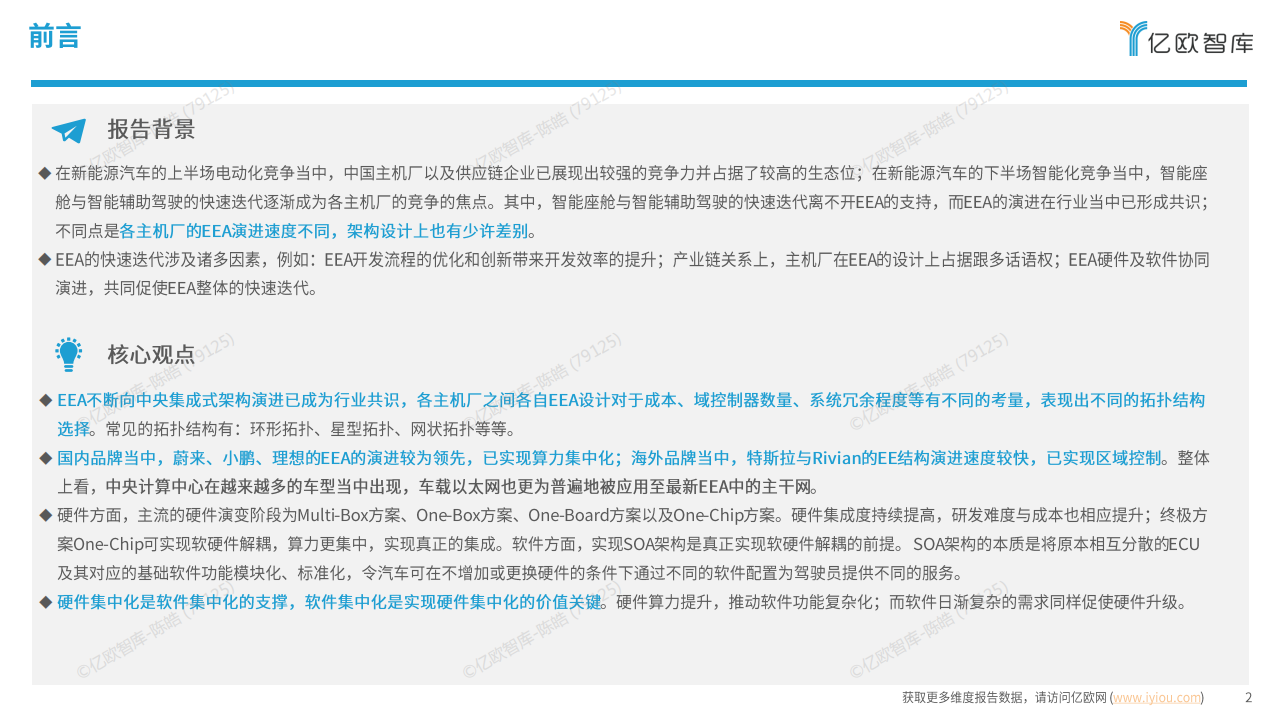 前言

亿欧智库

报告背景

◆ 在新能源汽车的上半场电动化竞争当中，中国主机厂以及供应链企业已展现出较强的竞争力并占据了较高的生态位；在新能源汽车的下半场智能化竞争当中，智能座舱与智能辅助驾驶的快速迭代逐渐成为各主机厂的竞争的焦点。其中，智能座舱与智能辅助驾驶的快速迭代离不开EEA的支持，而EEA的演进在行业当中已形成共识；不同点是各主机厂的EEA演进速度不同，架构设计上也有少许差别。

◆ EEA的快速迭代涉及诸多因素，例如：EEA开发流程的优化和创新带来开发效率的提升；产业链关系上，主机厂在EEA的设计上占据跟多话语权；EEA硬件及软件协同演进，共同促使EEA整体的快速迭代。

核心观点

◆ EEA不断向中央集成式架构演进已成为行业共识，各主机厂之间各自EEA设计对于成本、域控制器数量、系统冗余程度等有不同的考量，表现出不同的拓扑结构选择。常见的拓扑结构有：环形拓扑、星型拓扑、网状拓扑等等。

◆ 国内品牌当中，蔚来、小鹏、理想的EEA的演进较为领先，已实现算力集中化；海外品牌当中，特斯拉与Rivian的EE结构演进速度较快，已实现区域控制。整体上看，中央计算中心在越来越多的车型当中出现，车载以太网也更为普遍地被应用至最新EEA中的主干网。

◆ 硬件方面，主流的硬件演变阶段为Multi-Box方案、One-Box方案、One-Board方案以及One-Chip方案。硬件集成度持续提高，研发难度与成本也相应提升；终极方案One-Chip可实现软硬件解耦，算力更集中，实现真正的集成。软件方面，实现SOA架构是真正实现软硬件解耦的前提。SOA架构的本质是将原本相互分散的ECU及其对应的基础软件功能模块化、标准化，令汽车可在不增加或更换硬件的条件下通过不同的软件配置为驾驶员提供不同的服务。

◆ 硬件集中化是软件集中化的支撑，软件集中化是实现硬件集中化的价值关键。硬件算力提升，推动软件功能复杂化；而软件日渐复杂的需求同样促使硬件升级。

©亿欧智库-陈皓 (79125)

获取更多维度报告数据，请访问亿欧网 (www.iyiou.com)　2